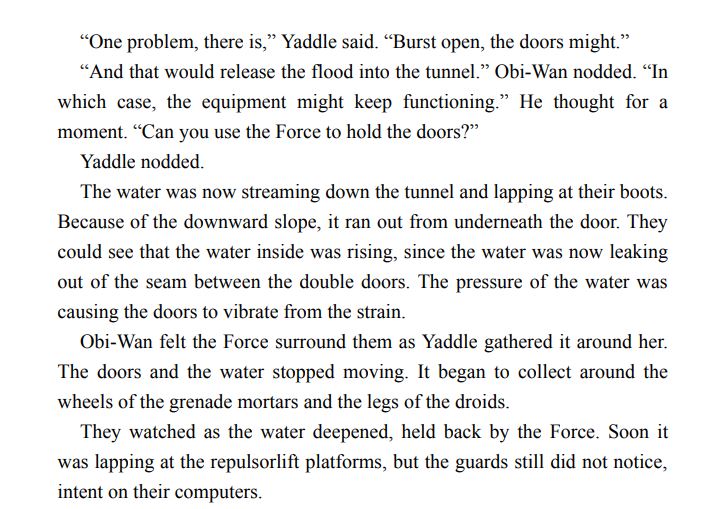 “One problem, there is,” Yaddle said. “Burst open, the doors might.”

“And that would release the flood into the tunnel.” Obi-Wan nodded. “In which case, the equipment might keep functioning.” He thought for a moment. “Can you use the Force to hold the doors?”

Yaddle nodded.

The water was now streaming down the tunnel and lapping at their boots. Because of the downward slope, it ran out from underneath the door. They could see that the water inside was rising, since the water was now leaking out of the seam between the double doors. The pressure of the water was causing the doors to vibrate from the strain.

Obi-Wan felt the Force surround them as Yaddle gathered it around her. The doors and the water stopped moving. It began to collect around the wheels of the grenade mortars and the legs of the droids.

They watched as the water deepened, held back by the Force. Soon it was lapping at the repulsorlift platforms, but the guards still did not notice, intent on their computers.